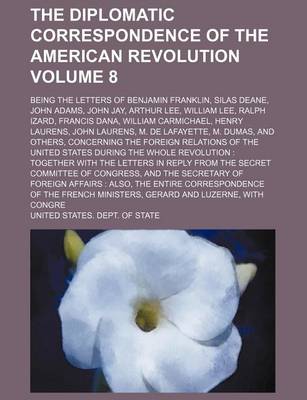 THE DIPLOMATIC CORRESPONDENCE OF THE AMERICAN REVOLUTION VOLUME 8

BEING THE LETTERS OF BENJAMIN FRANKLIN, SILAS DEANE, JOHN ADAMS, JOHN JAY, ARTHUR LEE, WILLIAM LEE, RALPH IZARD, FRANCIS DANA, WILLIAM CARMICHAEL, HENRY LAURENS, JOHN LAURENS, M. DE LAFAYETTE, M. DUMAS, AND OTHERS, CONCERNING THE FOREIGN RELATIONS OF THE UNITED STATES DURING THE WHOLE REVOLUTION : TOGETHER WITH THE LETTERS IN REPLY FROM THE SECRET COMMITTEE OF CONGRESS, AND THE SECRETARY OF FOREIGN AFFAIRS : ALSO, THE ENTIRE CORRESPONDENCE OF THE FRENCH MINISTERS, GERARD AND LUZERNE, WITH CONGRE

UNITED STATES. DEPT. OF STATE